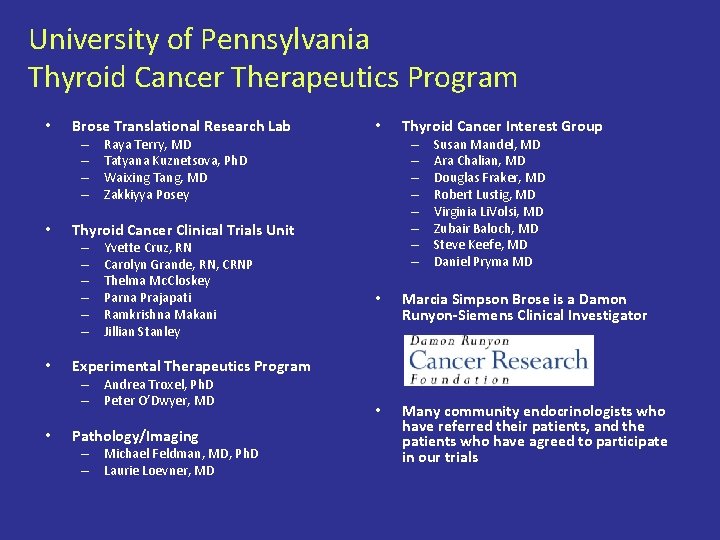 University of Pennsylvania
Thyroid Cancer Therapeutics Program

• Brose Translational Research Lab
– Raya Terry, MD
– Tatyana Kuznetsova, PhD
– Waixing Tang, MD
– Zakkiyya Posey

• Thyroid Cancer Clinical Trials Unit
– Yvette Cruz, RN
– Carolyn Grande, RN, CRNP
– Thelma McCloskey
– Parna Prajapati
– Ramkrishna Makani
– Jillian Stanley

• Experimental Therapeutics Program
– Andrea Troxel, PhD
– Peter O'Dwyer, MD

• Pathology/Imaging
– Michael Feldman, MD, PhD
– Laurie Loevner, MD

• Thyroid Cancer Interest Group
– Susan Mandel, MD
– Ara Chalian, MD
– Douglas Fraker, MD
– Robert Lustig, MD
– Virginia LiVolsi, MD
– Zubair Baloch, MD
– Steve Keefe, MD
– Daniel Pryma MD

• Marcia Simpson Brose is a Damon Runyon-Siemens Clinical Investigator

Damon Runyon
Cancer Research
Foundation

• Many community endocrinologists who have referred their patients, and the patients who have agreed to participate in our trials